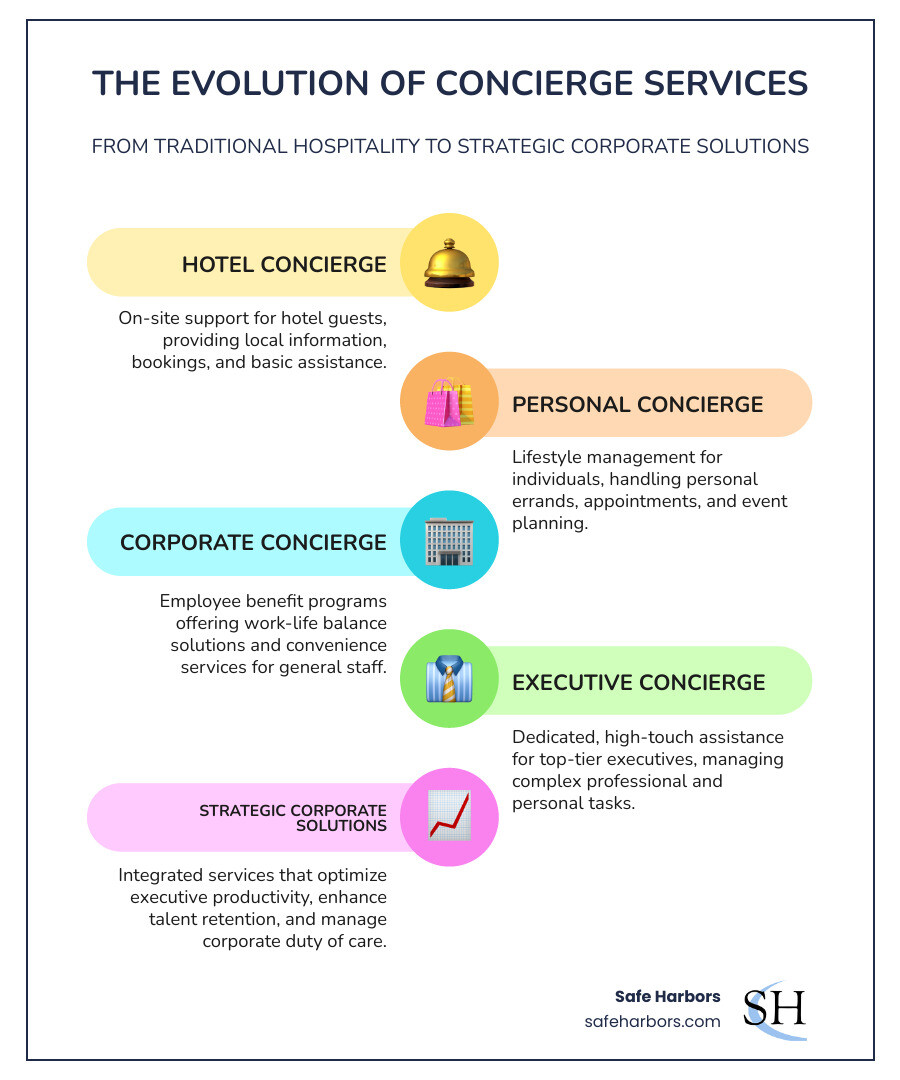 THE EVOLUTION OF CONCIERGE SERVICES

FROM TRADITIONAL HOSPITALITY TO STRATEGIC CORPORATE SOLUTIONS

HOTEL CONCIERGE

On-site support for hotel guests, providing local information, bookings, and basic assistance.

PERSONAL CONCIERGE

Lifestyle management for individuals, handling personal errands, appointments, and event planning.

CORPORATE CONCIERGE

Employee benefit programs offering work-life balance solutions and convenience services for general staff.

EXECUTIVE CONCIERGE

Dedicated, high-touch assistance for top-tier executives, managing complex professional and personal tasks.

STRATEGIC CORPORATE SOLUTIONS

Integrated services that optimize executive productivity, enhance talent retention, and manage corporate duty of care.

Safe Harbors
safeharbors.com

SH